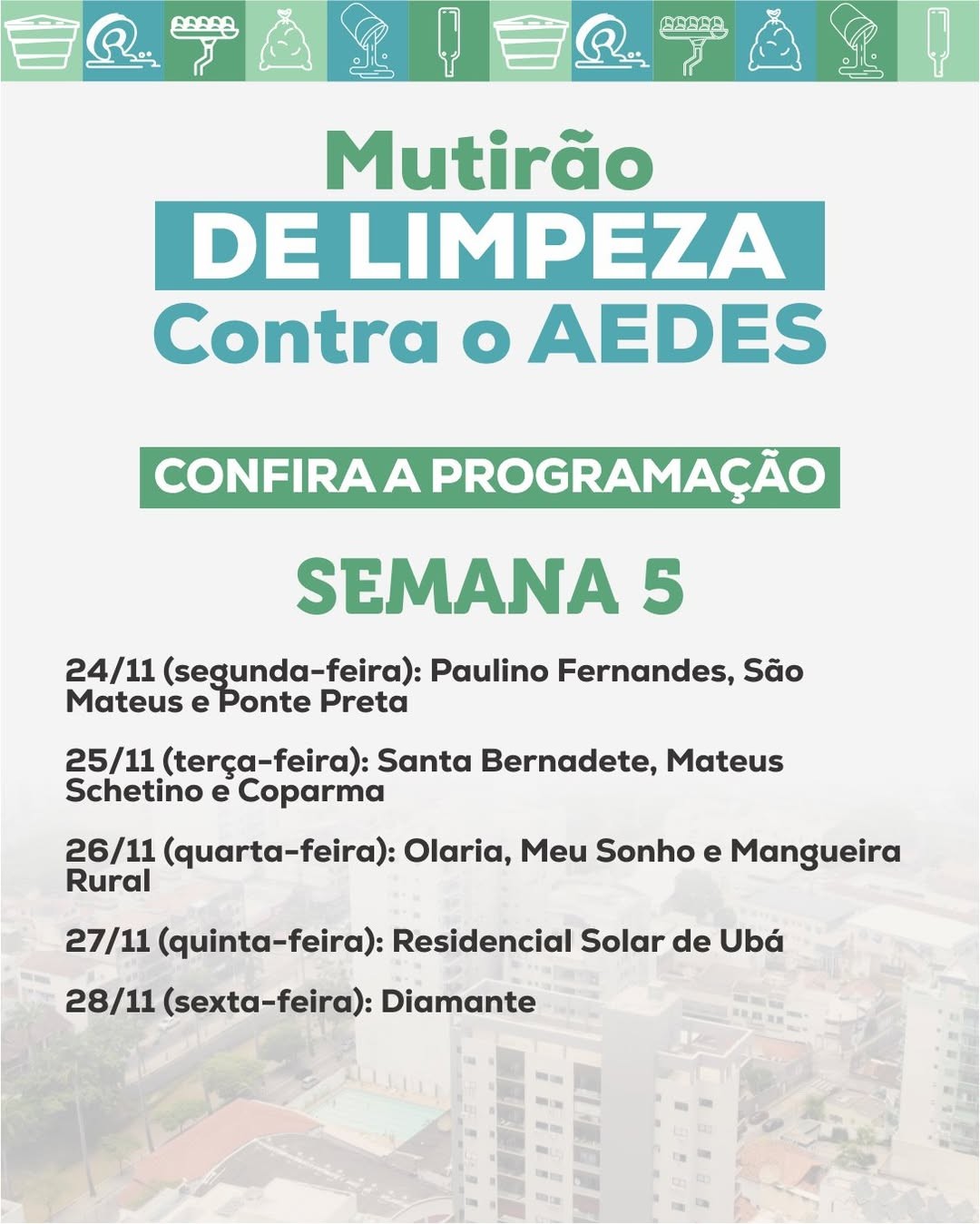 Mutirão
DE LIMPEZA
Contra o AEDES

CONFIRA A PROGRAMAÇÃO

SEMANA 5

24/11 (segunda-feira): Paulino Fernandes, São Mateus e Ponte Preta

25/11 (terça-feira): Santa Bernadete, Mateus Schetino e Coparma

26/11 (quarta-feira): Olaria, Meu Sonho e Mangueira Rural

27/11 (quinta-feira): Residencial Solar de Ubá

28/11 (sexta-feira): Diamante